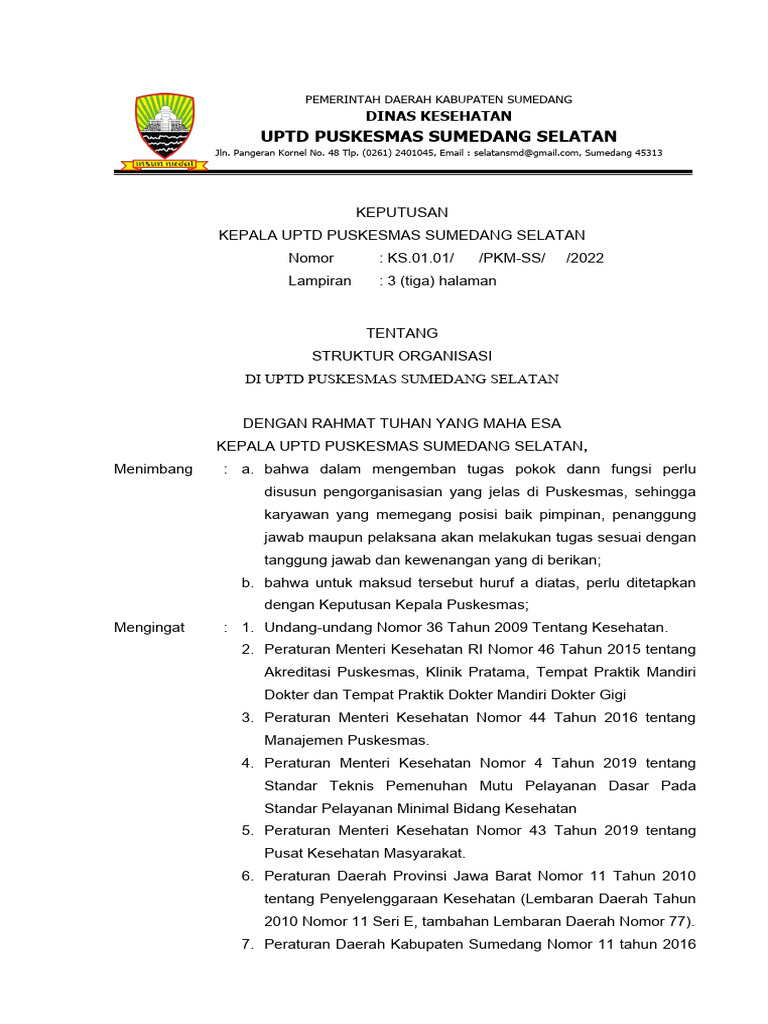 INSUN MEDAL

PEMERINTAH DAERAH KABUPATEN SUMEDANG
DINAS KESEHATAN
UPTD PUSKESMAS SUMEDANG SELATAN
Jln. Pangeran Kornel No. 48 Tlp. (0261) 2401045, Email : selatansmd@gmail.com, Sumedang 45313

KEPUTUSAN
KEPALA UPTD PUSKESMAS SUMEDANG SELATAN
Nomor : KS.01.01/ /PKM-SS/ /2022
Lampiran : 3 (tiga) halaman

TENTANG
STRUKTUR ORGANISASI
DI UPTD PUSKESMAS SUMEDANG SELATAN

DENGAN RAHMAT TUHAN YANG MAHA ESA
KEPALA UPTD PUSKESMAS SUMEDANG SELATAN,

Menimbang : a. bahwa dalam mengemban tugas pokok dann fungsi perlu disusun pengorganisasian yang jelas di Puskesmas, sehingga karyawan yang memegang posisi baik pimpinan, penanggung jawab maupun pelaksana akan melakukan tugas sesuai dengan tanggung jawab dan kewenangan yang di berikan;
b. bahwa untuk maksud tersebut huruf a diatas, perlu ditetapkan dengan Keputusan Kepala Puskesmas;

Mengingat : 1. Undang-undang Nomor 36 Tahun 2009 Tentang Kesehatan.
2. Peraturan Menteri Kesehatan RI Nomor 46 Tahun 2015 tentang Akreditasi Puskesmas, Klinik Pratama, Tempat Praktik Mandiri Dokter dan Tempat Praktik Dokter Mandiri Dokter Gigi
3. Peraturan Menteri Kesehatan Nomor 44 Tahun 2016 tentang Manajemen Puskesmas.
4. Peraturan Menteri Kesehatan Nomor 4 Tahun 2019 tentang Standar Teknis Pemenuhan Mutu Pelayanan Dasar Pada Standar Pelayanan Minimal Bidang Kesehatan
5. Peraturan Menteri Kesehatan Nomor 43 Tahun 2019 tentang Pusat Kesehatan Masyarakat.
6. Peraturan Daerah Provinsi Jawa Barat Nomor 11 Tahun 2010 tentang Penyelenggaraan Kesehatan (Lembaran Daerah Tahun 2010 Nomor 11 Seri E, tambahan Lembaran Daerah Nomor 77).
7. Peraturan Daerah Kabupaten Sumedang Nomor 11 tahun 2016